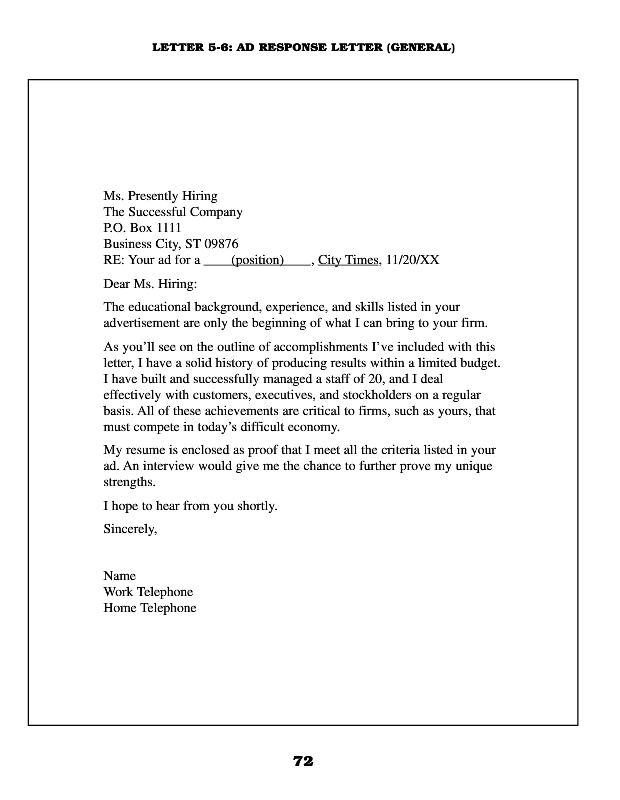 LETTER 5-6: AD RESPONSE LETTER (GENERAL)

Ms. Presently Hiring
The Successful Company
P.O. Box 1111
Business City, ST 09876
RE: Your ad for a ____(position)____, City Times, 11/20/XX

Dear Ms. Hiring:

The educational background, experience, and skills listed in your advertisement are only the beginning of what I can bring to your firm.

As you'll see on the outline of accomplishments I've included with this letter, I have a solid history of producing results within a limited budget. I have built and successfully managed a staff of 20, and I deal effectively with customers, executives, and stockholders on a regular basis. All of these achievements are critical to firms, such as yours, that must compete in today's difficult economy.

My resume is enclosed as proof that I meet all the criteria listed in your ad. An interview would give me the chance to further prove my unique strengths.

I hope to hear from you shortly.

Sincerely,

Name
Work Telephone
Home Telephone

72